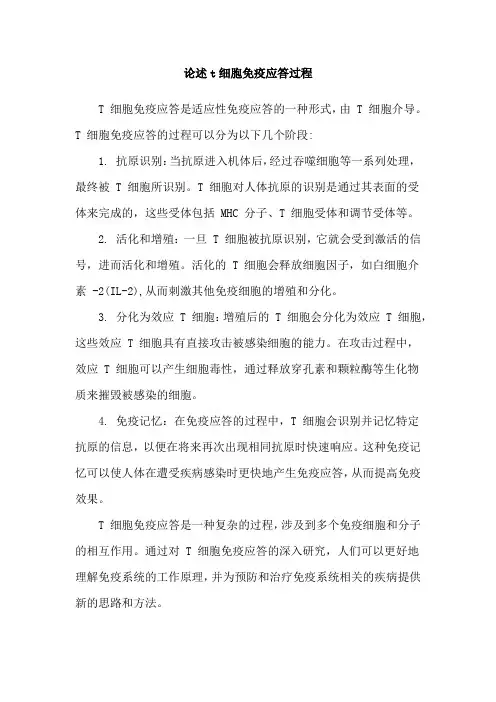 论述 t 细胞免疫应答过程

T 细胞免疫应答是适应性免疫应答的一种形式，由 T 细胞介导。T 细胞免疫应答的过程可以分为以下几个阶段:

1. 抗原识别：当抗原进入机体后，经过吞噬细胞等一系列处理，最终被 T 细胞所识别。T 细胞对人体抗原的识别是通过其表面的受体来完成的，这些受体包括 MHC 分子、T 细胞受体和调节受体等。

2. 活化和增殖：一旦 T 细胞被抗原识别，它就会受到激活的信号，进而活化和增殖。活化的 T 细胞会释放细胞因子，如白细胞介素 -2(IL-2),从而刺激其他免疫细胞的增殖和分化。

3. 分化为效应 T 细胞：增殖后的 T 细胞会分化为效应 T 细胞，这些效应 T 细胞具有直接攻击被感染细胞的能力。在攻击过程中，效应 T 细胞可以产生细胞毒性，通过释放穿孔素和颗粒酶等生化物质来摧毁被感染的细胞。

4. 免疫记忆：在免疫应答的过程中，T 细胞会识别并记忆特定抗原的信息，以便在将来再次出现相同抗原时快速响应。这种免疫记忆可以使人体在遭受疾病感染时更快地产生免疫应答，从而提高免疫效果。

T 细胞免疫应答是一种复杂的过程，涉及到多个免疫细胞和分子的相互作用。通过对 T 细胞免疫应答的深入研究，人们可以更好地理解免疫系统的工作原理，并为预防和治疗免疫系统相关的疾病提供新的思路和方法。